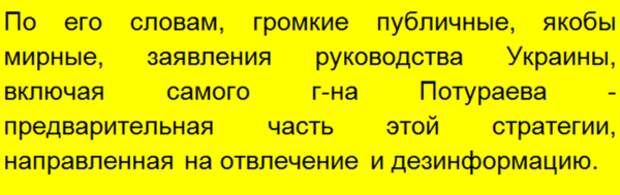 По его словам, громкие публичные, якобы мирные, заявления руководства Украины, включая самого г-на Потураева - предварительная часть этой стратегии, направленная на отвлечение и дезинформацию.